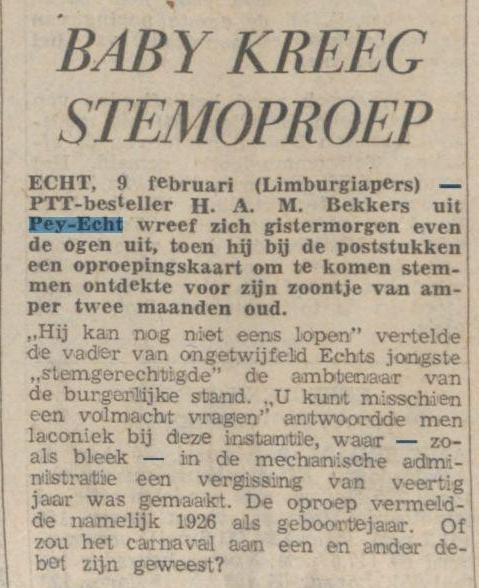 BABY KREEG STEMOPROEP

ECHT, 9 februari (Limburgiapers) — PTT-besteller H. A. M. Bekkers uit Pey-Echt wreef zich gistermorgen even de ogen uit, toen hij bij de poststukken een oproepingskaart om te komen stemmen ontdekte voor zijn zoontje van amper twee maanden oud.

„Hij kan nog niet eens lopen" vertelde de vader van ongetwijfeld Echts jongste „stemgerechtigde" de ambtenaar van de burgerlijke stand. „U kunt misschien een volmacht vragen" antwoordde men laconiek bij deze instantie, waar — zoals bleek — in de mechanische administratie een vergissing van veertig jaar was gemaakt. De oproep vermeldde namelijk 1926 als geboortejaar. Of zou het carnaval aan een en ander debet zijn geweest?